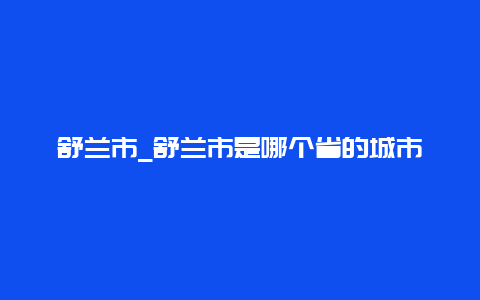 舒兰市_舒兰市是哪个省的城市